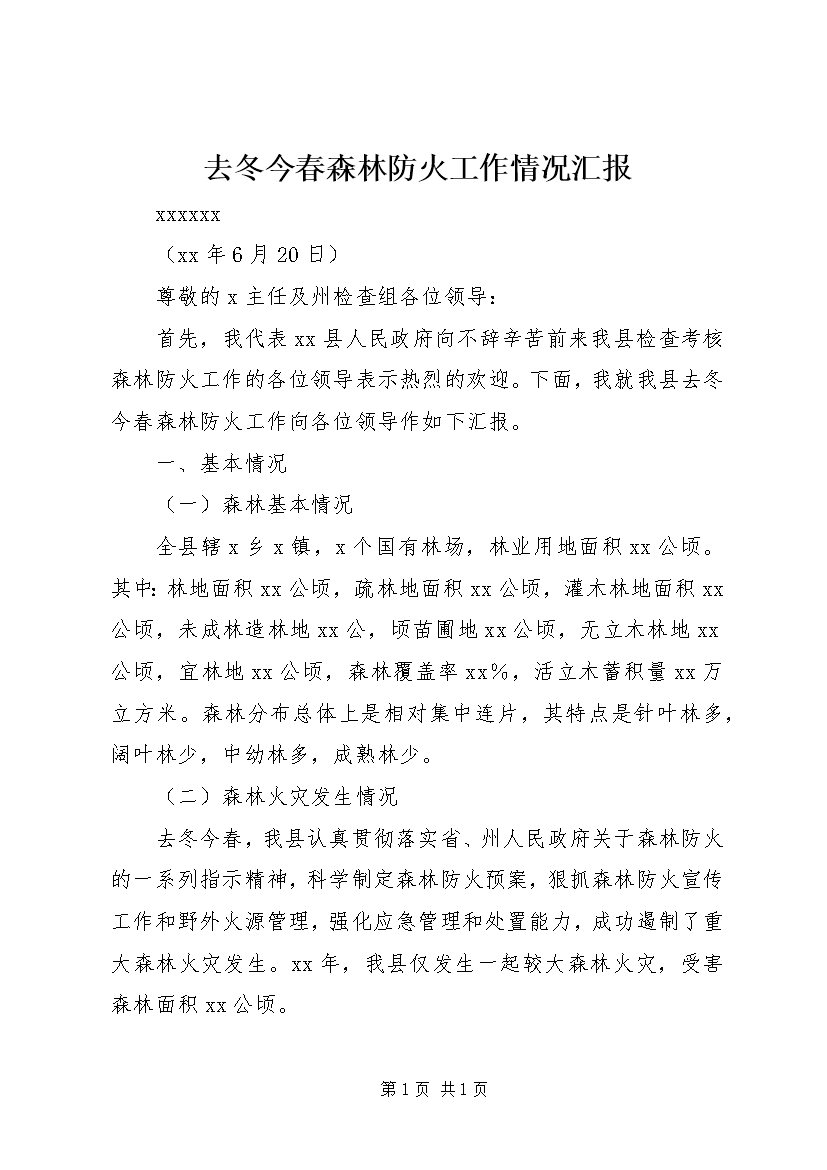 去冬今春森林防火工作情况汇报

xxxxxx

（xx 年 6 月 20 日）

尊敬的 x 主任及州检查组各位领导：

首先，我代表 xx 县人民政府向不辞辛苦前来我县检查考核森林防火工作的各位领导表示热烈的欢迎。下面，我就我县去冬今春森林防火工作向各位领导作如下汇报。

一、基本情况

（一）森林基本情况

全县辖 x 乡 x 镇，x 个国有林场，林业用地面积 xx 公顷。其中：林地面积 xx 公顷，疏林地面积 xx 公顷，灌木林地面积 xx 公顷，未成林造林地 xx 公，顷苗圃地 xx 公顷，无立木林地 xx 公顷，宜林地 xx 公顷，森林覆盖率 xx%，活立木蓄积量 xx 万立方米。森林分布总体上是相对集中连片，其特点是针叶林多，阔叶林少，中幼林多，成熟林少。

（二）森林火灾发生情况

去冬今春，我县认真贯彻落实省、州人民政府关于森林防火的一系列指示精神，科学制定森林防火预案，狠抓森林防火宣传工作和野外火源管理，强化应急管理和处置能力，成功遏制了重大森林火灾发生。xx 年，我县仅发生一起较大森林火灾，受害森林面积 xx 公顷。

第 1 页 共 1 页